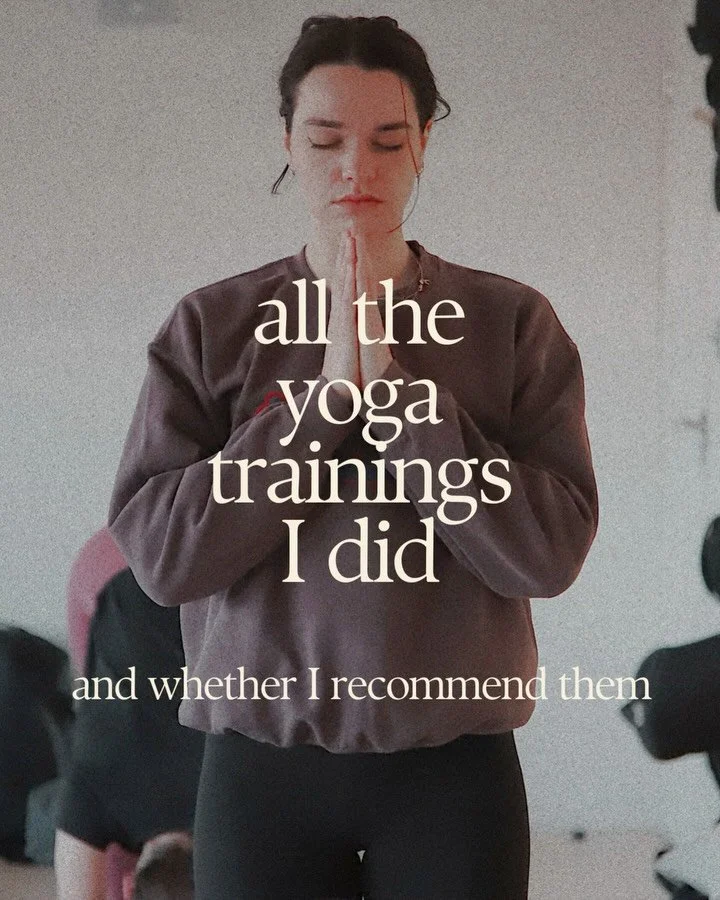 all the yoga trainings I did

and whether I recommend them